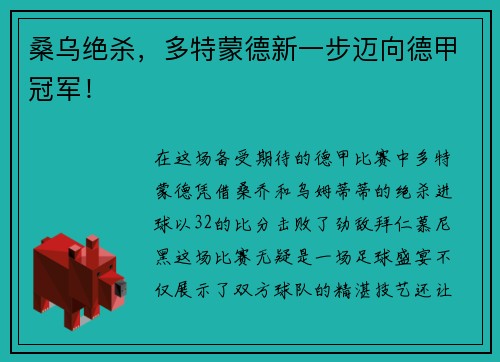 桑乌绝杀，多特蒙德新一步迈向德甲冠军！

在这场备受期待的德甲比赛中多特蒙德凭借桑乔和乌姆蒂蒂的绝杀进球以32的比分击败了劲敌拜仁慕尼黑这场比赛无疑是一场足球盛宴不仅展示了双方球队的精湛技艺还让